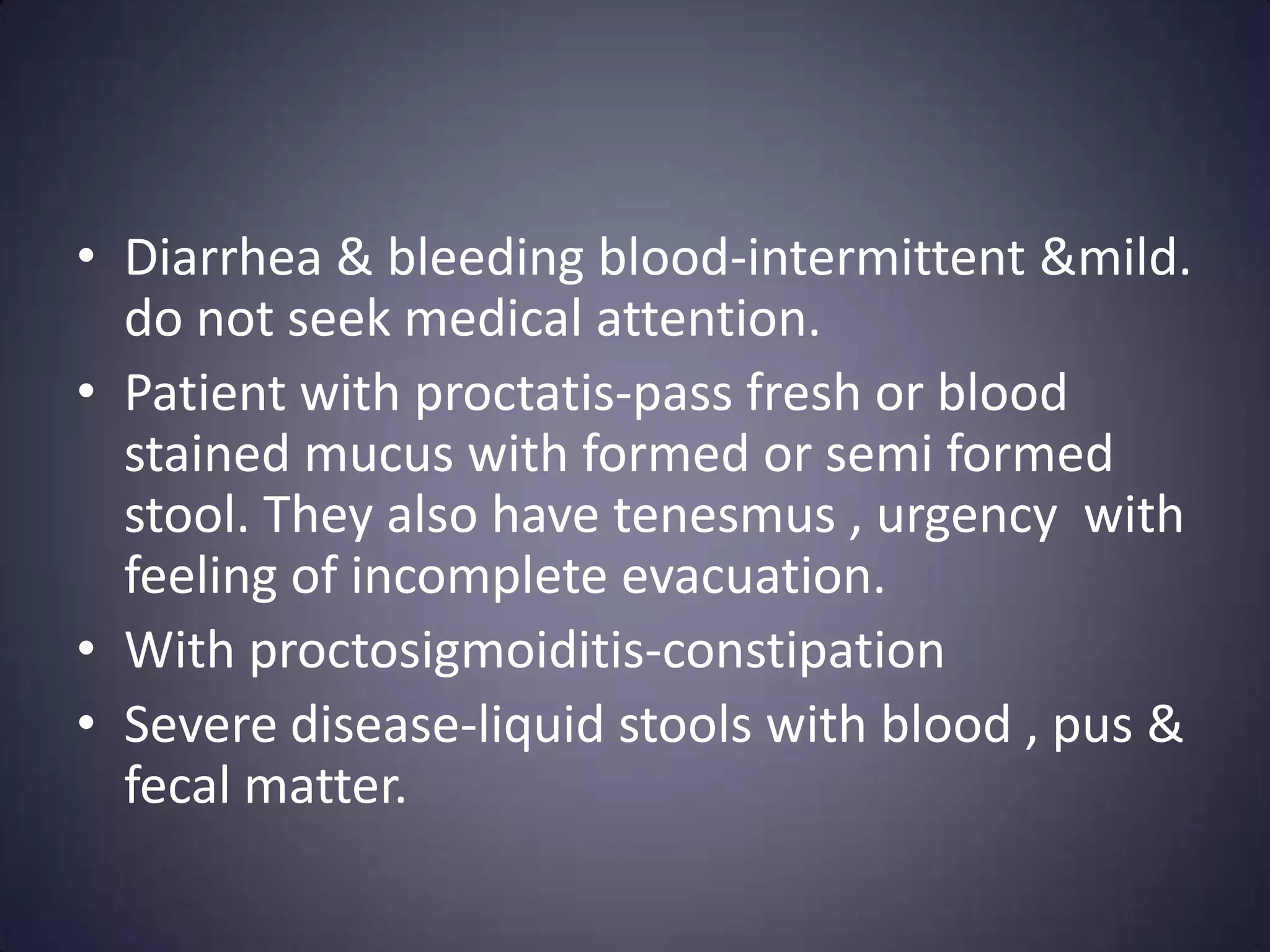 • Diarrhea & bleeding blood-intermittent &mild. do not seek medical attention.
• Patient with proctatis-pass fresh or blood stained mucus with formed or semi formed stool. They also have tenesmus , urgency  with feeling of incomplete evacuation.
• With proctosigmoiditis-constipation
• Severe disease-liquid stools with blood , pus & fecal matter.